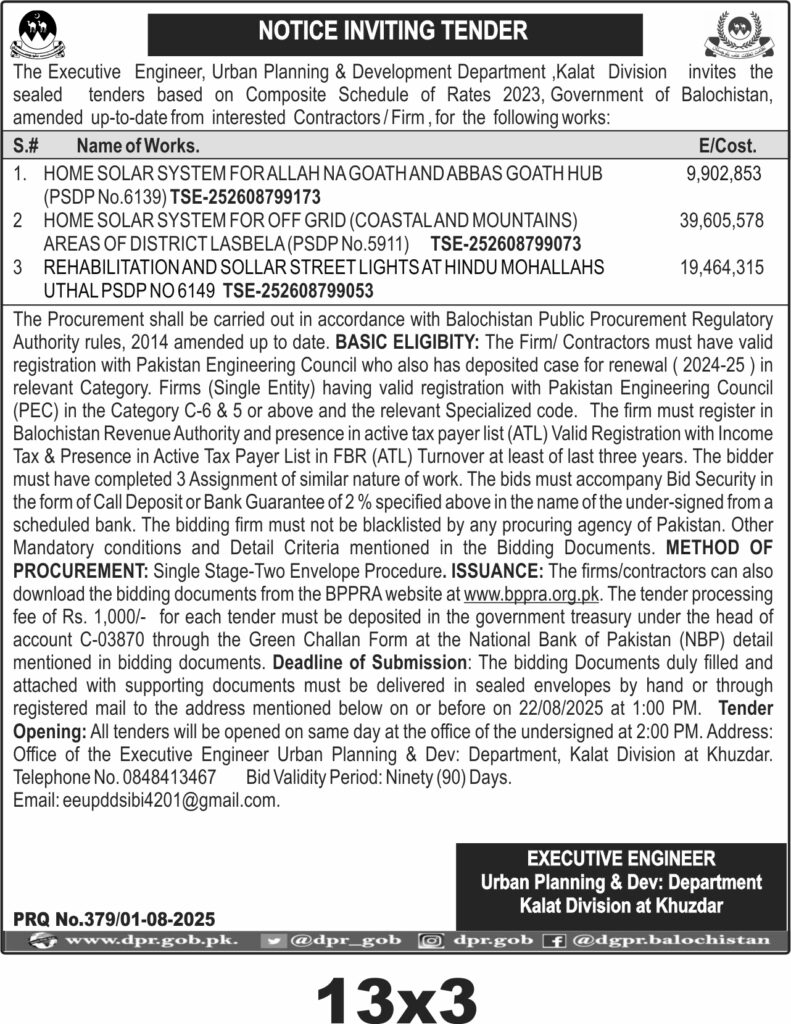 NOTICE INVITING TENDER

The Executive Engineer, Urban Planning & Development Department ,Kalat Division invites the sealed tenders based on Composite Schedule of Rates 2023, Government of Balochistan, amended up-to-date from interested Contractors / Firm , for the following works:

| S.# | Name of Works. | E/Cost. |
|---|---|---|
| 1. | HOME SOLAR SYSTEM FOR ALLAH NA GOATH AND ABBAS GOATH HUB (PSDP No.6139) TSE-252608799173 | 9,902,853 |
| 2 | HOME SOLAR SYSTEM FOR OFF GRID (COASTAL AND MOUNTAINS) AREAS OF DISTRICT LASBELA (PSDP No.5911) TSE-252608799073 | 39,605,578 |
| 3 | REHABILITATION AND SOLLAR STREET LIGHTS AT HINDU MOHALLAHS UTHAL PSDP NO 6149 TSE-252608799053 | 19,464,315 |

The Procurement shall be carried out in accordance with Balochistan Public Procurement Regulatory Authority rules, 2014 amended up to date. BASIC ELIGIBITY: The Firm/ Contractors must have valid registration with Pakistan Engineering Council who also has deposited case for renewal ( 2024-25 ) in relevant Category. Firms (Single Entity) having valid registration with Pakistan Engineering Council (PEC) in the Category C-6 & 5 or above and the relevant Specialized code. The firm must register in Balochistan Revenue Authority and presence in active tax payer list (ATL) Valid Registration with Income Tax & Presence in Active Tax Payer List in FBR (ATL) Turnover at least of last three years. The bidder must have completed 3 Assignment of similar nature of work. The bids must accompany Bid Security in the form of Call Deposit or Bank Guarantee of 2 % specified above in the name of the under-signed from a scheduled bank. The bidding firm must not be blacklisted by any procuring agency of Pakistan. Other Mandatory conditions and Detail Criteria mentioned in the Bidding Documents. METHOD OF PROCUREMENT: Single Stage-Two Envelope Procedure. ISSUANCE: The firms/contractors can also download the bidding documents from the BPPRA website at www.bppra.org.pk. The tender processing fee of Rs. 1,000/- for each tender must be deposited in the government treasury under the head of account C-03870 through the Green Challan Form at the National Bank of Pakistan (NBP) detail mentioned in bidding documents. Deadline of Submission: The bidding Documents duly filled and attached with supporting documents must be delivered in sealed envelopes by hand or through registered mail to the address mentioned below on or before on 22/08/2025 at 1:00 PM. Tender Opening: All tenders will be opened on same day at the office of the undersigned at 2:00 PM. Address: Office of the Executive Engineer Urban Planning & Dev: Department, Kalat Division at Khuzdar. Telephone No. 0848413467 Bid Validity Period: Ninety (90) Days.
Email: eeupddsibi4201@gmail.com.

EXECUTIVE ENGINEER
Urban Planning & Dev: Department
Kalat Division at Khuzdar

PRQ No.379/01-08-2025

www.dpr.gob.pk. @dpr_gob dpr.gob @dgpr.balochistan

13x3